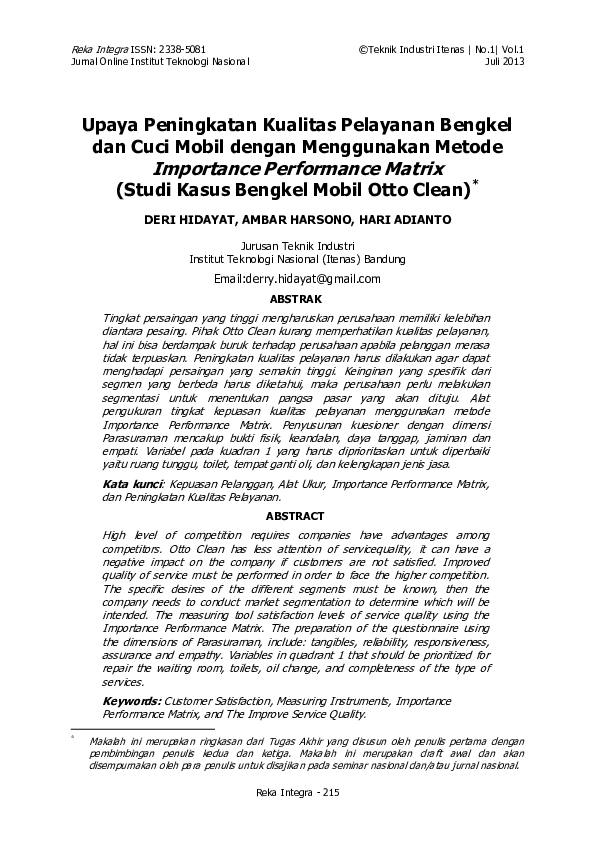 Reka Integra ISSN: 2338-5081
Jurnal Online Institut Teknologi Nasional

©Teknik Industri Itenas | No.1| Vol.1
Juli 2013

Upaya Peningkatan Kualitas Pelayanan Bengkel dan Cuci Mobil dengan Menggunakan Metode Importance Performance Matrix (Studi Kasus Bengkel Mobil Otto Clean)*

DERI HIDAYAT, AMBAR HARSONO, HARI ADIANTO

Jurusan Teknik Industri
Institut Teknologi Nasional (Itenas) Bandung

Email:derry.hidayat@gmail.com

ABSTRAK

Tingkat persaingan yang tinggi mengharuskan perusahaan memiliki kelebihan diantara pesaing. Pihak Otto Clean kurang memperhatikan kualitas pelayanan, hal ini bisa berdampak buruk terhadap perusahaan apabila pelanggan merasa tidak terpuaskan. Peningkatan kualitas pelayanan harus dilakukan agar dapat menghadapi persaingan yang semakin tinggi. Keinginan yang spesifik dari segmen yang berbeda harus diketahui, maka perusahaan perlu melakukan segmentasi untuk menentukan pangsa pasar yang akan dituju. Alat pengukuran tingkat kepuasan kualitas pelayanan menggunakan metode Importance Performance Matrix. Penyusunan kuesioner dengan dimensi Parasuraman mencakup bukti fisik, keandalan, daya tanggap, jaminan dan empati. Variabel pada kuadran 1 yang harus diprioritaskan untuk diperbaiki yaitu ruang tunggu, toilet, tempat ganti oli, dan kelengkapan jenis jasa.

Kata kunci: Kepuasan Pelanggan, Alat Ukur, Importance Performance Matrix, dan Peningkatan Kualitas Pelayanan.

ABSTRACT

High level of competition requires companies have advantages among competitors. Otto Clean has less attention of servicequality, it can have a negative impact on the company if customers are not satisfied. Improved quality of service must be performed in order to face the higher competition. The specific desires of the different segments must be known, then the company needs to conduct market segmentation to determine which will be intended. The measuring tool satisfaction levels of service quality using the Importance Performance Matrix. The preparation of the questionnaire using the dimensions of Parasuraman, include: tangibles, reliability, responsiveness, assurance and empathy. Variables in quadrant 1 that should be prioritized for repair the waiting room, toilets, oil change, and completeness of the type of services.

Keywords: Customer Satisfaction, Measuring Instruments, Importance Performance Matrix, and The Improve Service Quality.

* Makalah ini merupakan ringkasan dari Tugas Akhir yang disusun oleh penulis pertama dengan pembimbingan penulis kedua dan ketiga. Makalah ini merupakan draft awal dan akan disempurnakan oleh para penulis untuk disajikan pada seminar nasional dan/atau jurnal nasional.

Reka Integra - 215